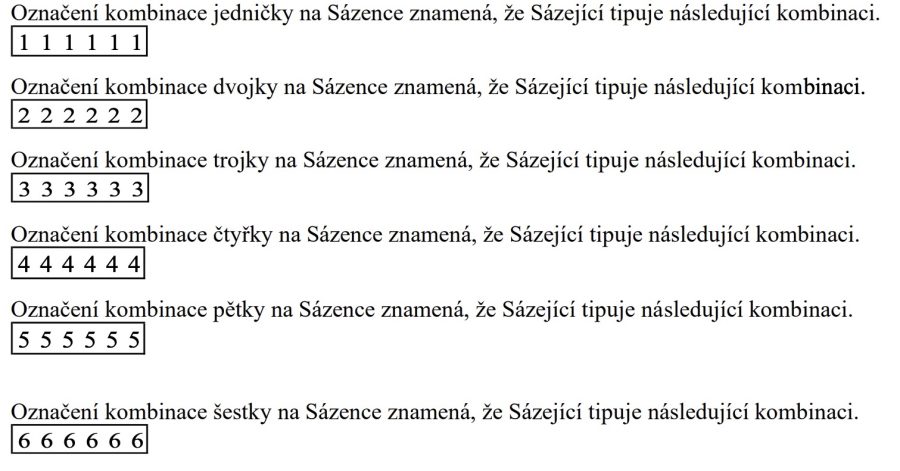 Označení kombinace jedničky na Sázence znamená, že Sázející tipuje následující kombinaci.
1 1 1 1 1 1

Označení kombinace dvojky na Sázence znamená, že Sázející tipuje následující kombinaci.
2 2 2 2 2 2

Označení kombinace trojky na Sázence znamená, že Sázející tipuje následující kombinaci.
3 3 3 3 3 3

Označení kombinace čtyřky na Sázence znamená, že Sázející tipuje následující kombinaci.
4 4 4 4 4 4

Označení kombinace pětky na Sázence znamená, že Sázející tipuje následující kombinaci.
5 5 5 5 5 5

Označení kombinace šestky na Sázence znamená, že Sázející tipuje následující kombinaci.
6 6 6 6 6 6